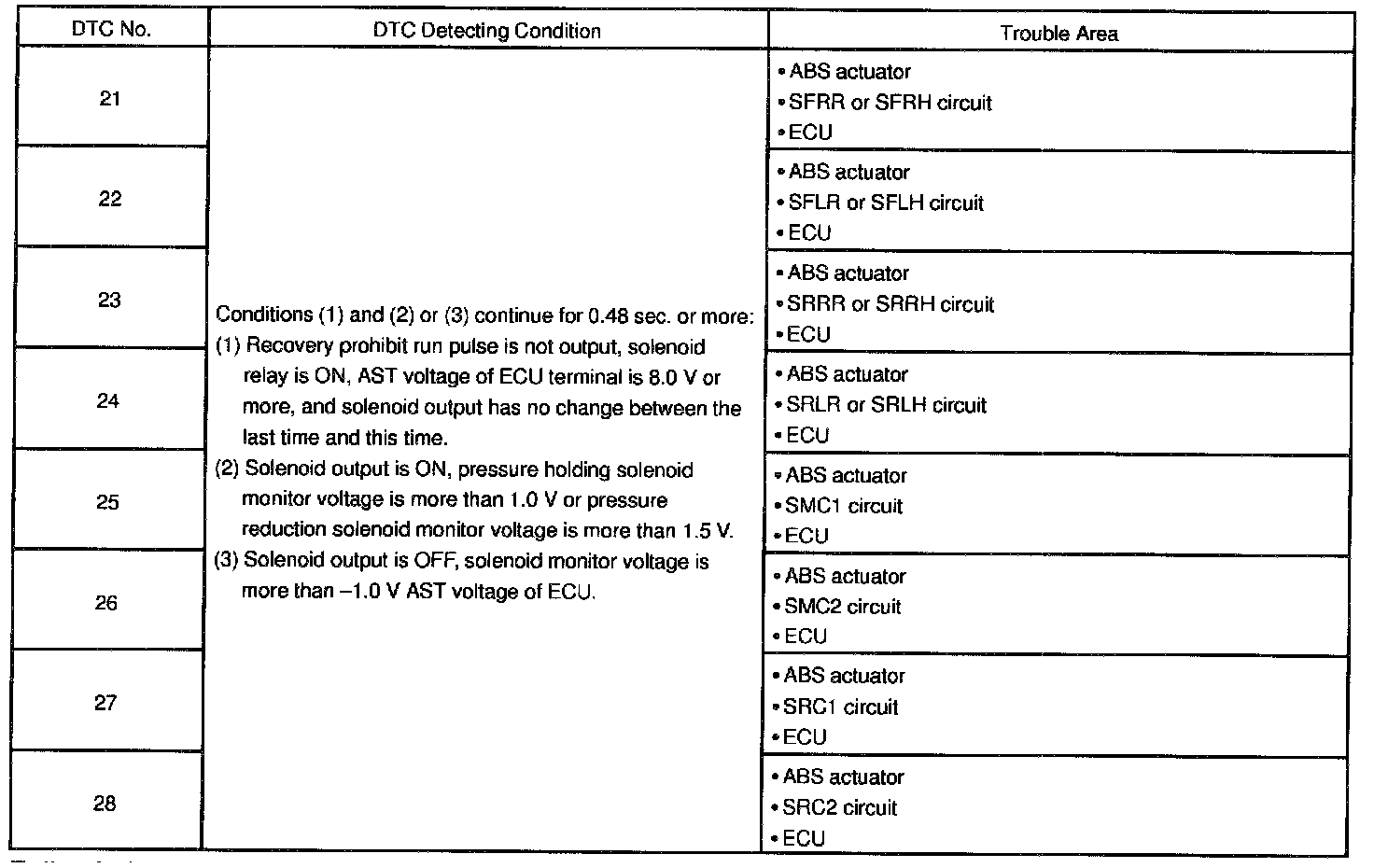 | DTC No. | DTC Detecting Condition | Trouble Area |
|---|---|---|
| 21 | Conditions (1) and (2) or (3) continue for 0.48 sec. or more: (1) Recovery prohibit run pulse is not output, solenoid relay is ON, AST voltage of ECU terminal is 8.0 V or more, and solenoid output has no change between the last time and this time. (2) Solenoid output is ON, pressure holding solenoid monitor voltage is more than 1.0 V or pressure reduction solenoid monitor voltage is more than 1.5 V. (3) Solenoid output is OFF, solenoid monitor voltage is more than –1.0 V AST voltage of ECU. | • ABS actuator • SFRR or SFRH circuit • ECU |
| 22 | | • ABS actuator • SFLR or SFLH circuit • ECU |
| 23 | | • ABS actuator • SRRR or SRRH circuit • ECU |
| 24 | | • ABS actuator • SRLR or SRLH circuit • ECU |
| 25 | | • ABS actuator • SMC1 circuit • ECU |
| 26 | | • ABS actuator • SMC2 circuit • ECU |
| 27 | | • ABS actuator • SRC1 circuit • ECU |
| 28 | | • ABS actuator • SRC2 circuit • ECU |